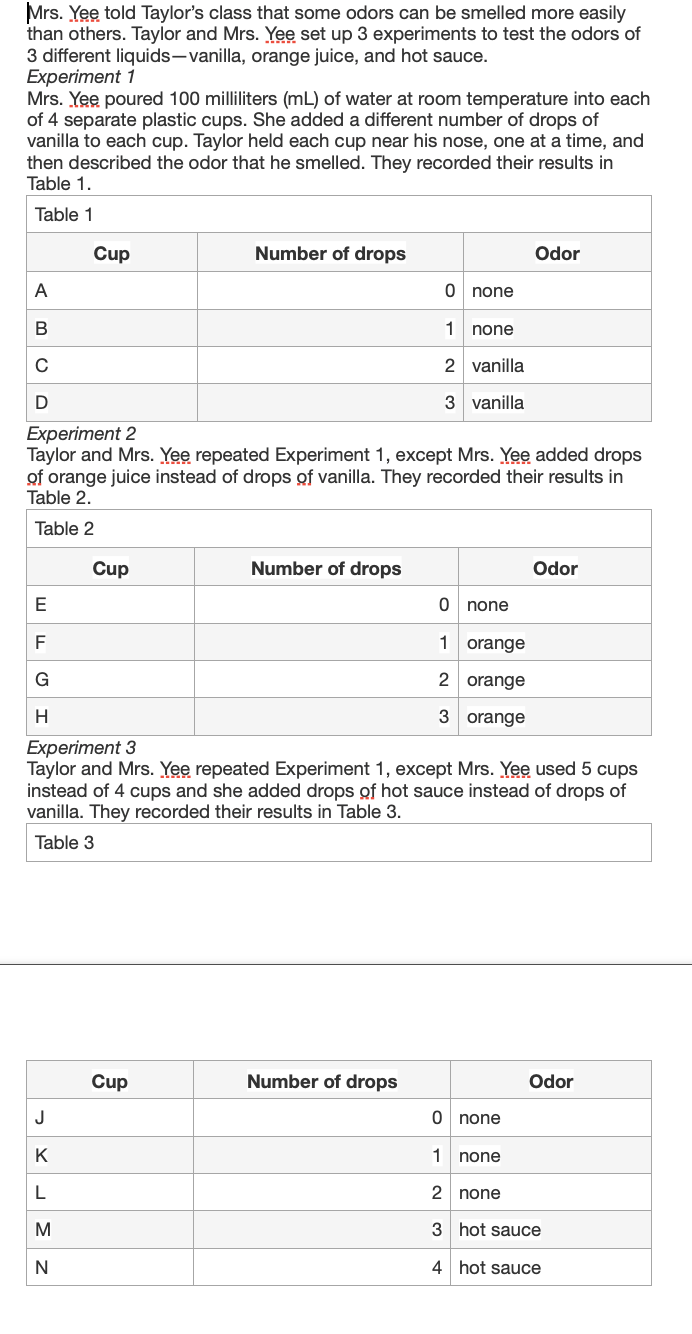 Mrs. Yee told Taylor's class that some odors can be smelled more easily than others. Taylor and Mrs. Yee set up 3 experiments to test the odors of 3 different liquids—vanilla, orange juice, and hot sauce.
Experiment 1
Mrs. Yee poured 100 milliliters (mL) of water at room temperature into each of 4 separate plastic cups. She added a different number of drops of vanilla to each cup. Taylor held each cup near his nose, one at a time, and then described the odor that he smelled. They recorded their results in Table 1.

Table 1

| Cup | Number of drops | Odor |
|---|---|---|
| A | 0 | none |
| B | 1 | none |
| C | 2 | vanilla |
| D | 3 | vanilla |

Experiment 2
Taylor and Mrs. Yee repeated Experiment 1, except Mrs. Yee added drops of orange juice instead of drops of vanilla. They recorded their results in Table 2.

Table 2

| Cup | Number of drops | Odor |
|---|---|---|
| E | 0 | none |
| F | 1 | orange |
| G | 2 | orange |
| H | 3 | orange |

Experiment 3
Taylor and Mrs. Yee repeated Experiment 1, except Mrs. Yee used 5 cups instead of 4 cups and she added drops of hot sauce instead of drops of vanilla. They recorded their results in Table 3.

Table 3

| Cup | Number of drops | Odor |
|---|---|---|
| J | 0 | none |
| K | 1 | none |
| L | 2 | none |
| M | 3 | hot sauce |
| N | 4 | hot sauce |